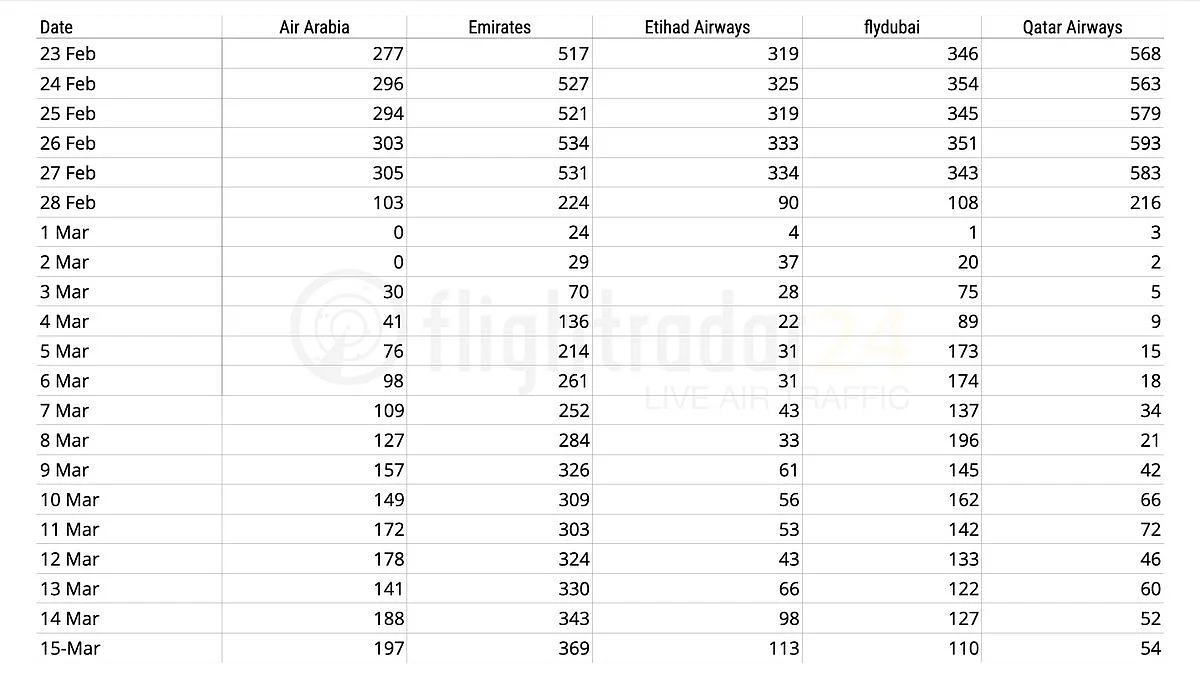 | Date | Air Arabia | Emirates | Etihad Airways | flydubai | Qatar Airways |
|---|---|---|---|---|---|
| 23 Feb | 277 | 517 | 319 | 346 | 568 |
| 24 Feb | 296 | 527 | 325 | 354 | 563 |
| 25 Feb | 294 | 521 | 319 | 345 | 579 |
| 26 Feb | 303 | 534 | 333 | 351 | 593 |
| 27 Feb | 305 | 531 | 334 | 343 | 583 |
| 28 Feb | 103 | 224 | 90 | 108 | 216 |
| 1 Mar | 0 | 24 | 4 | 1 | 3 |
| 2 Mar | 0 | 29 | 37 | 20 | 2 |
| 3 Mar | 30 | 70 | 28 | 75 | 5 |
| 4 Mar | 41 | 136 | 22 | 89 | 9 |
| 5 Mar | 76 | 214 | 31 | 173 | 15 |
| 6 Mar | 98 | 261 | 31 | 174 | 18 |
| 7 Mar | 109 | 252 | 43 | 137 | 34 |
| 8 Mar | 127 | 284 | 33 | 196 | 21 |
| 9 Mar | 157 | 326 | 61 | 145 | 42 |
| 10 Mar | 149 | 309 | 56 | 162 | 66 |
| 11 Mar | 172 | 303 | 53 | 142 | 72 |
| 12 Mar | 178 | 324 | 43 | 133 | 46 |
| 13 Mar | 141 | 330 | 66 | 122 | 60 |
| 14 Mar | 188 | 343 | 98 | 127 | 52 |
| 15-Mar | 197 | 369 | 113 | 110 | 54 |

flightradar24
LIVE AIR TRAFFIC